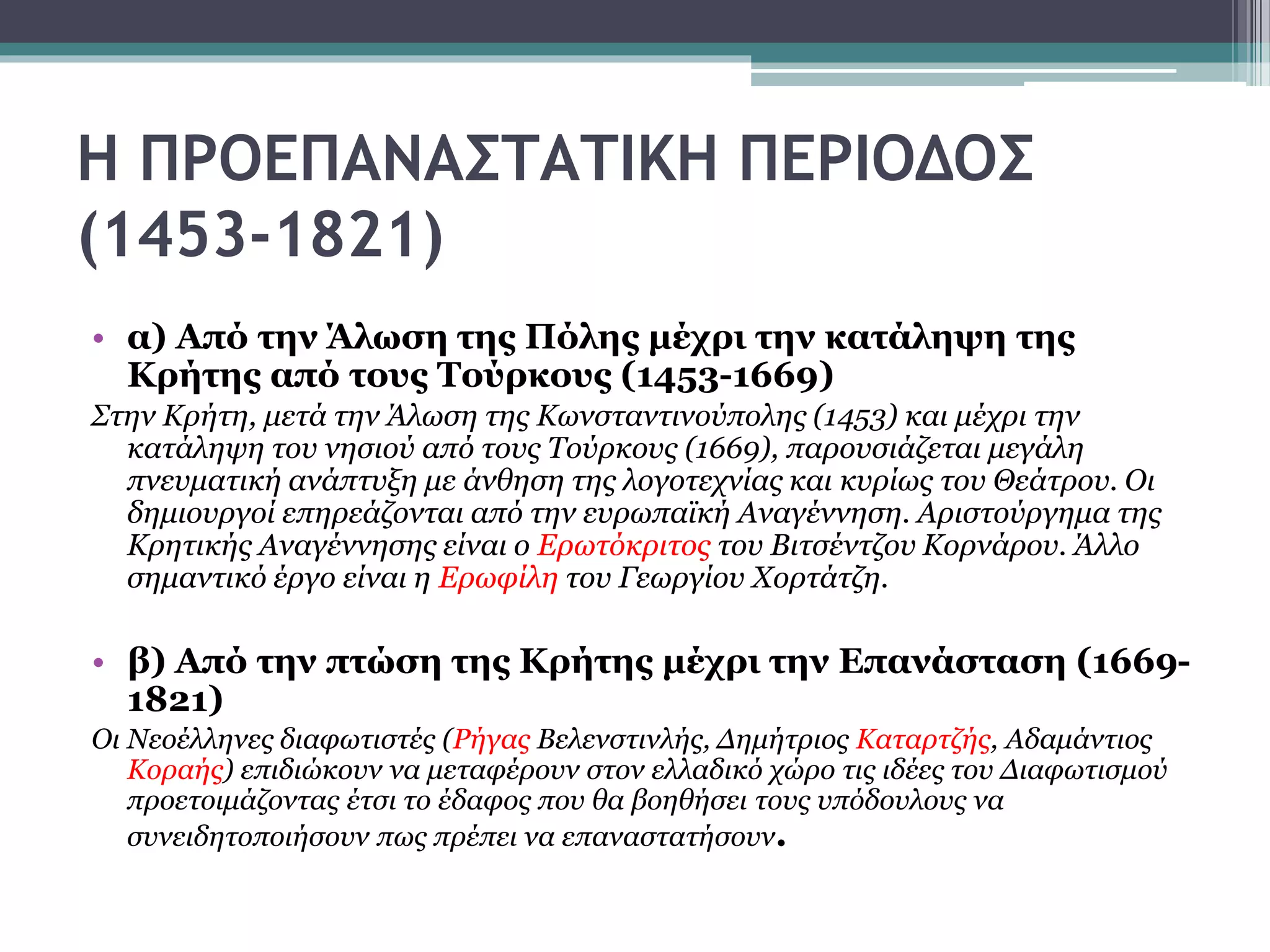 Η ΠΡΟΕΠΑΝΑΣΤΑΤΙΚΗ ΠΕΡΙΟΔΟΣ (1453-1821)

• α) Από την Άλωση της Πόλης μέχρι την κατάληψη της Κρήτης από τους Τούρκους (1453-1669)

Στην Κρήτη, μετά την Άλωση της Κωνσταντινούπολης (1453) και μέχρι την κατάληψη του νησιού από τους Τούρκους (1669), παρουσιάζεται μεγάλη πνευματική ανάπτυξη με άνθηση της λογοτεχνίας και κυρίως του Θεάτρου. Οι δημιουργοί επηρεάζονται από την ευρωπαϊκή Αναγέννηση. Αριστούργημα της Κρητικής Αναγέννησης είναι ο Ερωτόκριτος του Βιτσέντζου Κορνάρου. Άλλο σημαντικό έργο είναι η Ερωφίλη του Γεωργίου Χορτάτζη.

• β) Από την πτώση της Κρήτης μέχρι την Επανάσταση (1669-1821)

Οι Νεοέλληνες διαφωτιστές (Ρήγας Βελενστινλής, Δημήτριος Καταρτζής, Αδαμάντιος Κοραής) επιδιώκουν να μεταφέρουν στον ελλαδικό χώρο τις ιδέες του Διαφωτισμού προετοιμάζοντας έτσι το έδαφος που θα βοηθήσει τους υπόδουλους να συνειδητοποιήσουν πως πρέπει να επαναστατήσουν.